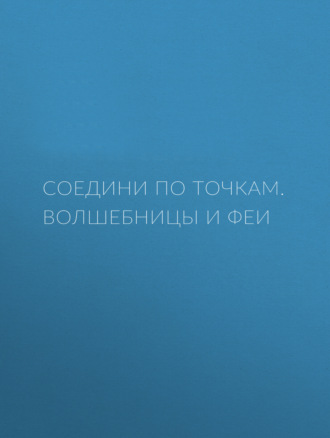 СОЕДИНИ ПО ТОЧКАМ. ВОЛШЕБНИЦЫ И ФЕИ